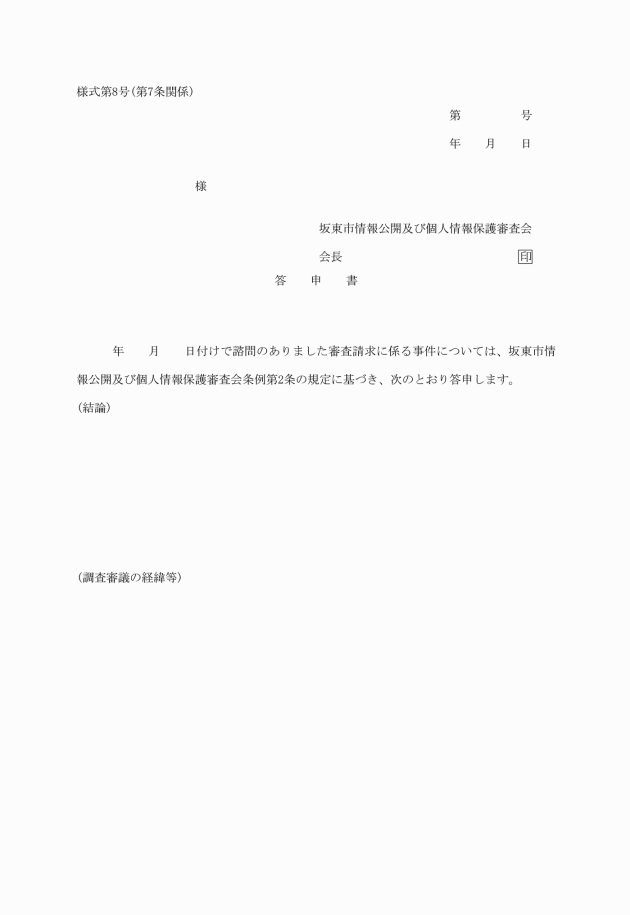 様式第8号(第7条関係)

第　　　　号

年　　月　　日

様

坂東市情報公開及び個人情報保護審査会

会長　　　　　　　　　　　　印

答　　申　　書

年　　月　　日付けで諮問のありました審査請求に係る事件については、坂東市情報公開及び個人情報保護審査会条例第2条の規定に基づき、次のとおり答申します。

(結論)

(調査審議の経緯等)